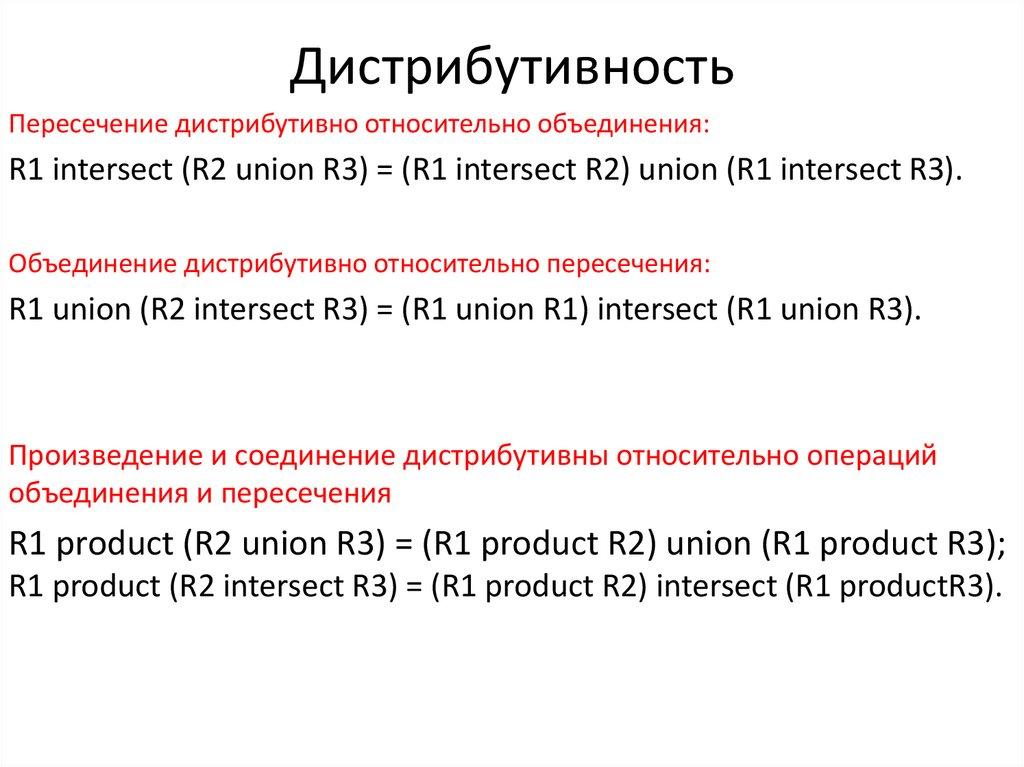 Дистрибутивность

Пересечение дистрибутивно относительно объединения:

R1 intersect (R2 union R3) = (R1 intersect R2) union (R1 intersect R3).

Объединение дистрибутивно относительно пересечения:

R1 union (R2 intersect R3) = (R1 union R1) intersect (R1 union R3).

Произведение и соединение дистрибутивны относительно операций объединения и пересечения

R1 product (R2 union R3) = (R1 product R2) union (R1 product R3);
R1 product (R2 intersect R3) = (R1 product R2) intersect (R1 productR3).